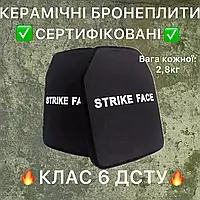 КЕРАМІЧНІ БРОНЕПЛИТИ

✅СЕРТИФІКОВАНІ✅

Вага кожної: 2,8кг

STRIKE FA

STRIKE FACE

🔥КЛАС 6 ДСТУ🔥